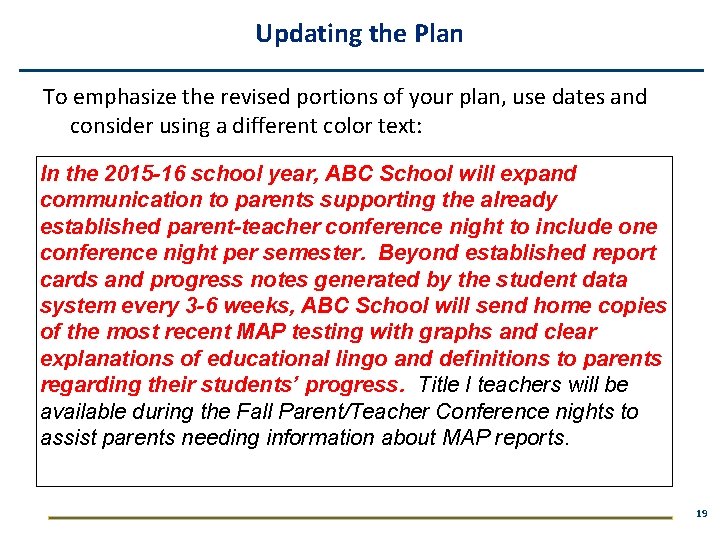 Updating the Plan

To emphasize the revised portions of your plan, use dates and consider using a different color text:

In the 2015-16 school year, ABC School will expand communication to parents supporting the already established parent-teacher conference night to include one conference night per semester. Beyond established report cards and progress notes generated by the student data system every 3-6 weeks, ABC School will send home copies of the most recent MAP testing with graphs and clear explanations of educational lingo and definitions to parents regarding their students' progress. Title I teachers will be available during the Fall Parent/Teacher Conference nights to assist parents needing information about MAP reports.

19